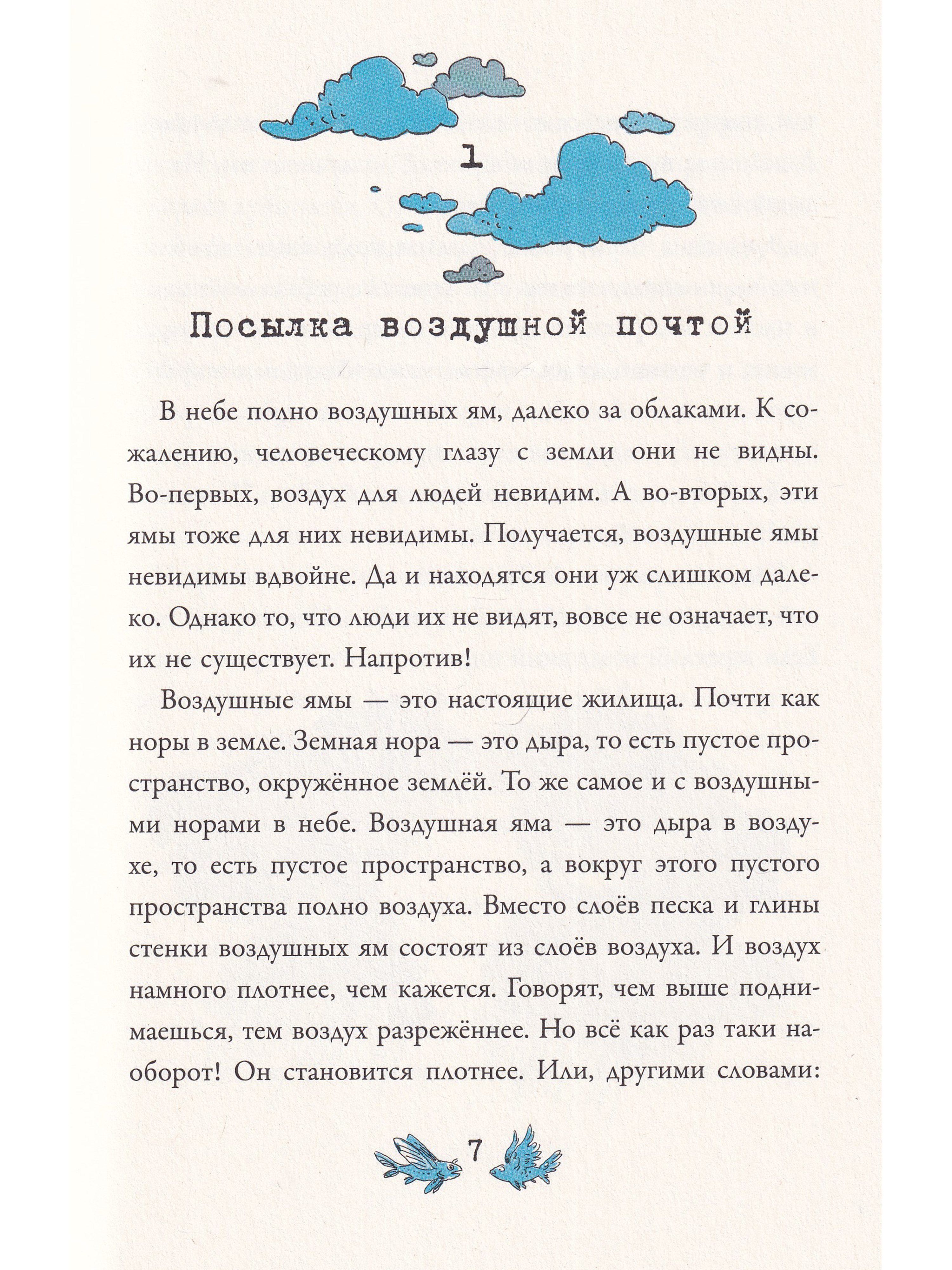 1

Посылка воздушной почтой

В небе полно воздушных ям, далеко за облаками. К сожалению, человеческому глазу с земли они не видны. Во-первых, воздух для людей невидим. А во-вторых, эти ямы тоже для них невидимы. Получается, воздушные ямы невидимы вдвойне. Да и находятся они уж слишком далеко. Однако то, что люди их не видят, вовсе не означает, что их не существует. Напротив!

Воздушные ямы — это настоящие жилища. Почти как норы в земле. Земная нора — это дыра, то есть пустое пространство, окружённое землёй. То же самое и с воздушными норами в небе. Воздушная яма — это дыра в воздухе, то есть пустое пространство, а вокруг этого пустого пространства полно воздуха. Вместо слоёв песка и глины стенки воздушных ям состоят из слоёв воздуха. И воздух намного плотнее, чем кажется. Говорят, чем выше поднимаешься, тем воздух разрежённее. Но всё как раз таки наоборот! Он становится плотнее. Или, другими словами:

7